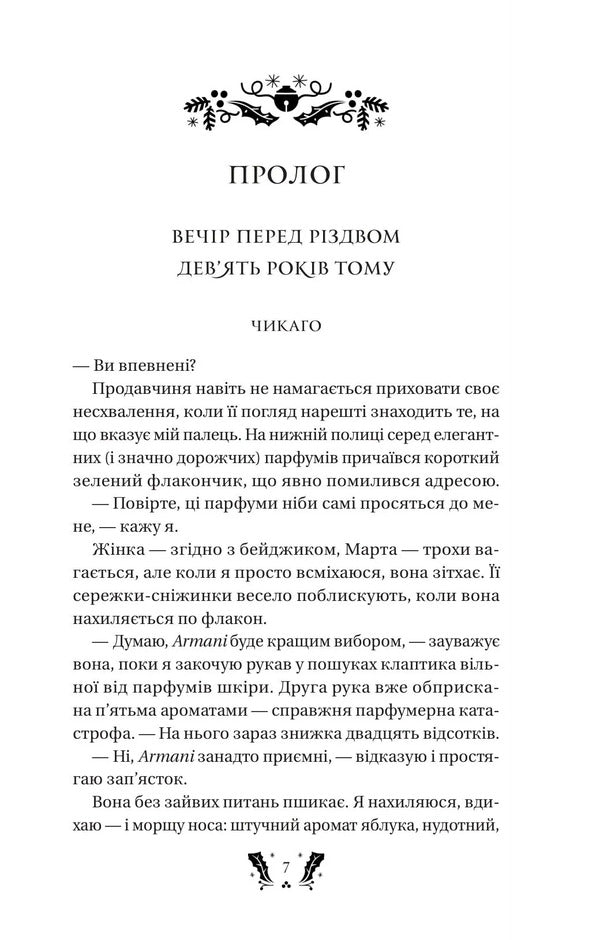 ПРОЛОГ

ВЕЧІР ПЕРЕД РІЗДВОМ
ДЕВ'ЯТЬ РОКІВ ТОМУ

ЧИКАГО

— Ви впевнені?

Продавчиня навіть не намагається приховати своє несхвалення, коли її погляд нарешті знаходить те, на що вказує мій палець. На нижній полиці серед елегантних (і значно дорожчих) парфумів причаївся короткий зелений флакончик, що явно помилився адресою.

— Повірте, ці парфуми ніби самі просяться до мене, — кажу я.

Жінка — згідно з бейджиком, Марта — трохи вагається, але коли я просто всміхаюся, вона зітхає. Її сережки-сніжинки весело поблискують, коли вона нахиляється по флакон.

— Думаю, Armani буде кращим вибором, — зауважує вона, поки я закочую рукав у пошуках клаптика вільної від парфумів шкіри. Друга рука вже обприскана п'ятьма ароматами — справжня парфумерна катастрофа. — На нього зараз знижка двадцять відсотків.

— Ні, Armani занадто приємні, — відказую і простягаю зап'ясток.

Вона без зайвих питань пшикає. Я нахиляюся, вдихаю — і морщу носа: штучний аромат яблука, нудотний,

7